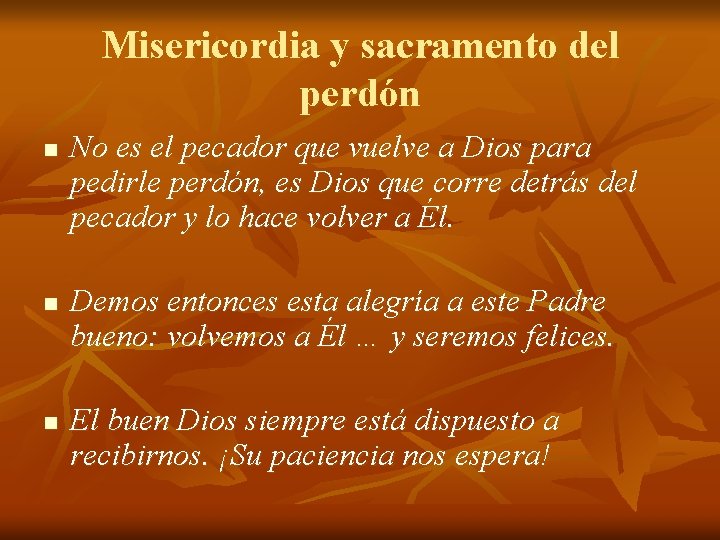 Misericordia y sacramento del perdón

■ No es el pecador que vuelve a Dios para pedirle perdón, es Dios que corre detrás del pecador y lo hace volver a Él.

■ Demos entonces esta alegría a este Padre bueno: volvemos a Él … y seremos felices.

■ El buen Dios siempre está dispuesto a recibirnos. ¡Su paciencia nos espera!